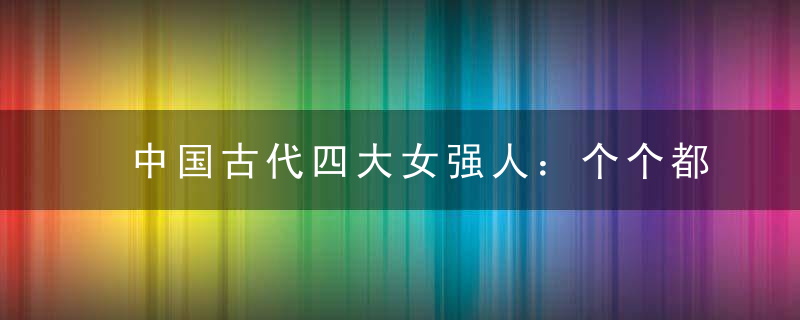 中国古代四大女强人：个个都